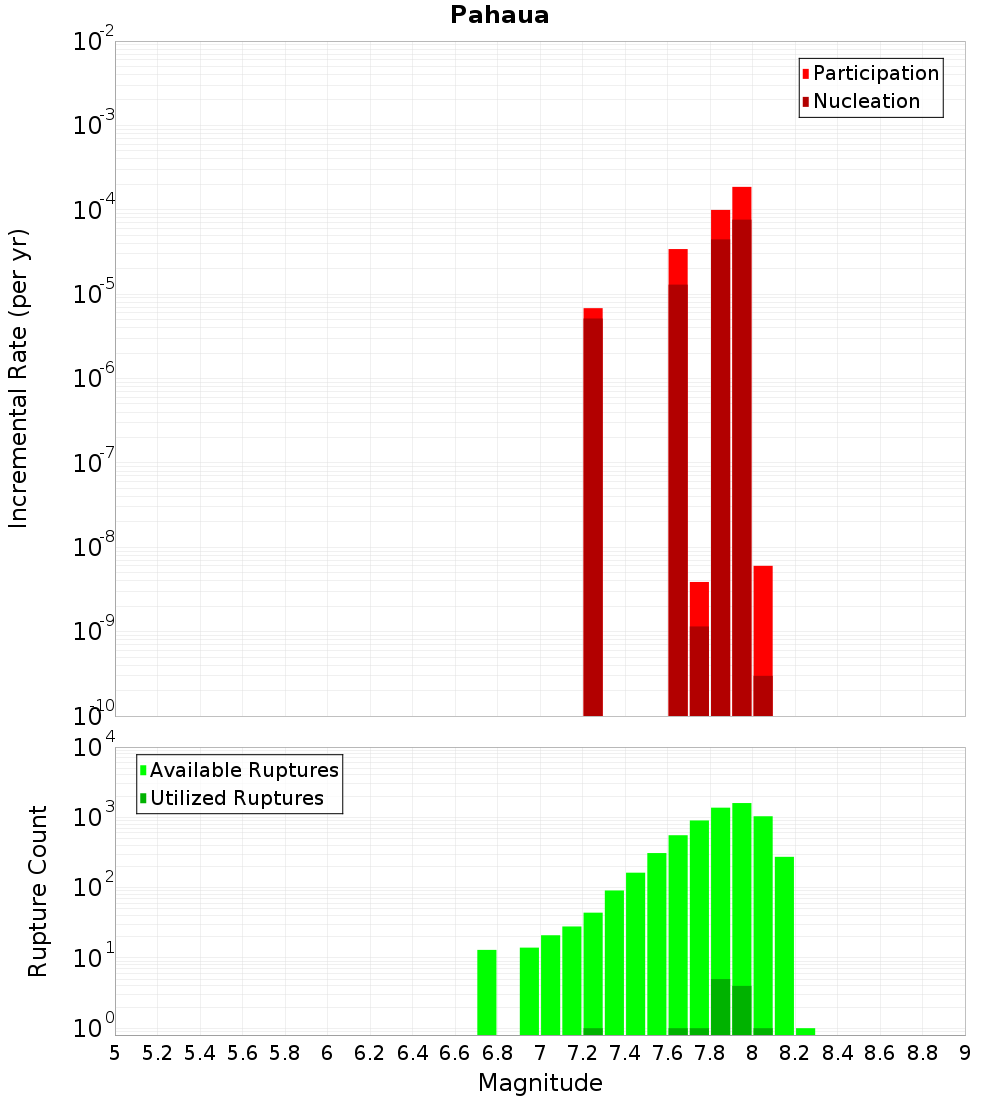 Pahaua

Participation
Nucleation

Incremental Rate (per yr)

$10^{-2}$
$10^{-3}$
$10^{-4}$
$10^{-5}$
$10^{-6}$
$10^{-7}$
$10^{-8}$
$10^{-9}$
$10^{-10}$

Available Ruptures
Utilized Ruptures

Rupture Count

$10^{4}$
$10^{3}$
$10^{2}$
$10^{1}$
$10^{0}$

5 5.2 5.4 5.6 5.8 6 6.2 6.4 6.6 6.8 7 7.2 7.4 7.6 7.8 8 8.2 8.4 8.6 8.8 9

Magnitude